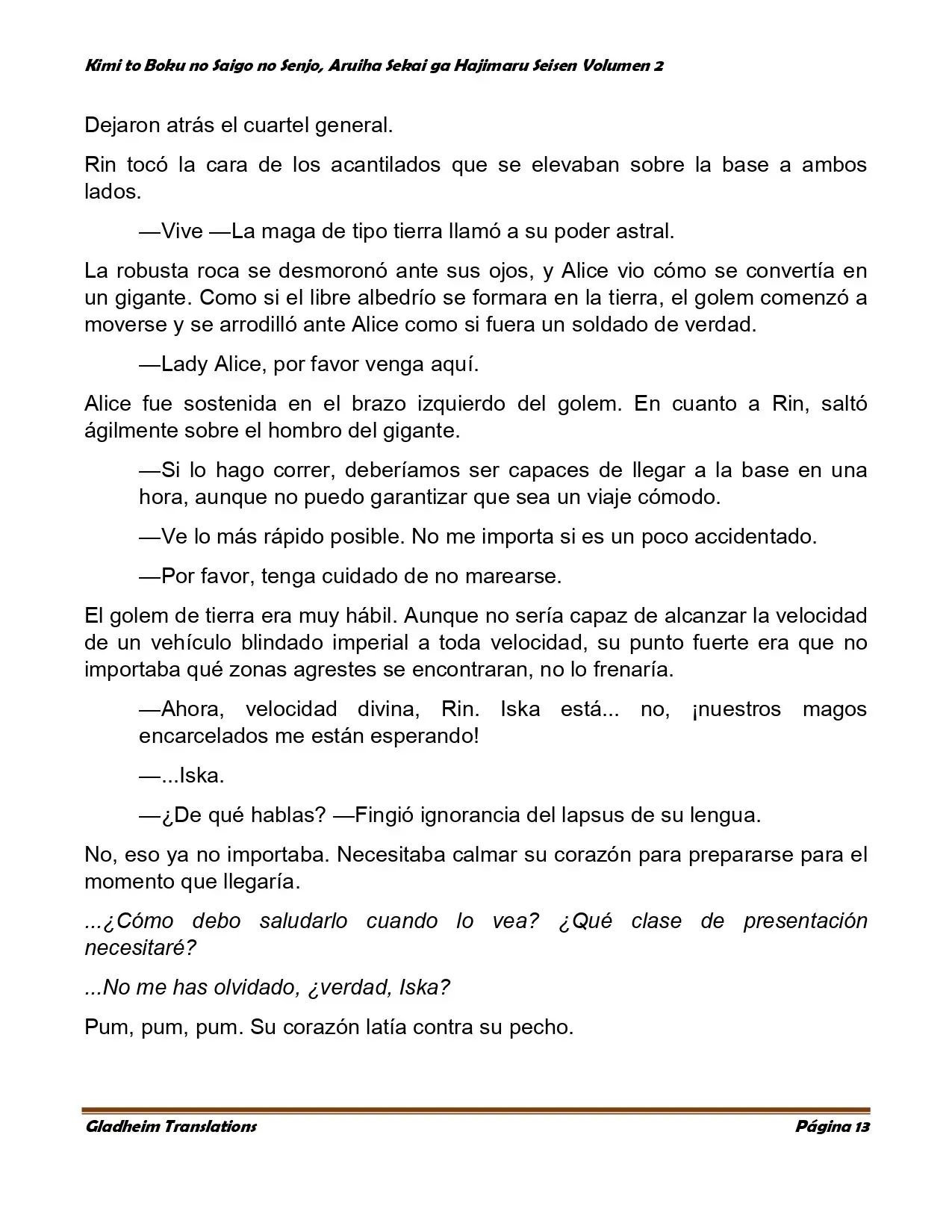 Kimi to Boku no Saigo no Senjo, Aruiha Sekai ga Hajimaru Seisen Volumen 2

Dejaron atrás el cuartel general.

Rin tocó la cara de los acantilados que se elevaban sobre la base a ambos lados.

—Vive —La maga de tipo tierra llamó a su poder astral.

La robusta roca se desmoronó ante sus ojos, y Alice vio cómo se convertía en un gigante. Como si el libre albedrío se formara en la tierra, el golem comenzó a moverse y se arrodilló ante Alice como si fuera un soldado de verdad.

—Lady Alice, por favor venga aquí.

Alice fue sostenida en el brazo izquierdo del golem. En cuanto a Rin, saltó ágilmente sobre el hombro del gigante.

—Si lo hago correr, deberíamos ser capaces de llegar a la base en una hora, aunque no puedo garantizar que sea un viaje cómodo.

—Ve lo más rápido posible. No me importa si es un poco accidentado.

—Por favor, tenga cuidado de no marearse.

El golem de tierra era muy hábil. Aunque no sería capaz de alcanzar la velocidad de un vehículo blindado imperial a toda velocidad, su punto fuerte era que no importaba qué zonas agrestes se encontraran, no lo frenaría.

—Ahora, velocidad divina, Rin. Iska está... no, ¡nuestros magos encarcelados me están esperando!

—...Iska.

—¿De qué hablas? —Fingió ignorancia del lapsus de su lengua.

No, eso ya no importaba. Necesitaba calmar su corazón para prepararse para el momento que llegaría.

...¿Cómo debo saludarlo cuando lo vea? ¿Qué clase de presentación necesitaré?

...No me has olvidado, ¿verdad, Iska?

Pum, pum, pum. Su corazón latía contra su pecho.

Gladheim Translations

Página 13